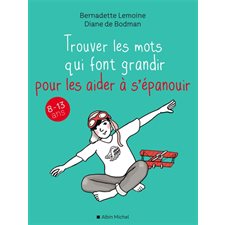 Bernadette Lemoine
Diane de Bodman

Trouver les mots qui font grandir pour les aider à s'épanouir

8-13 ans

Albin Michel